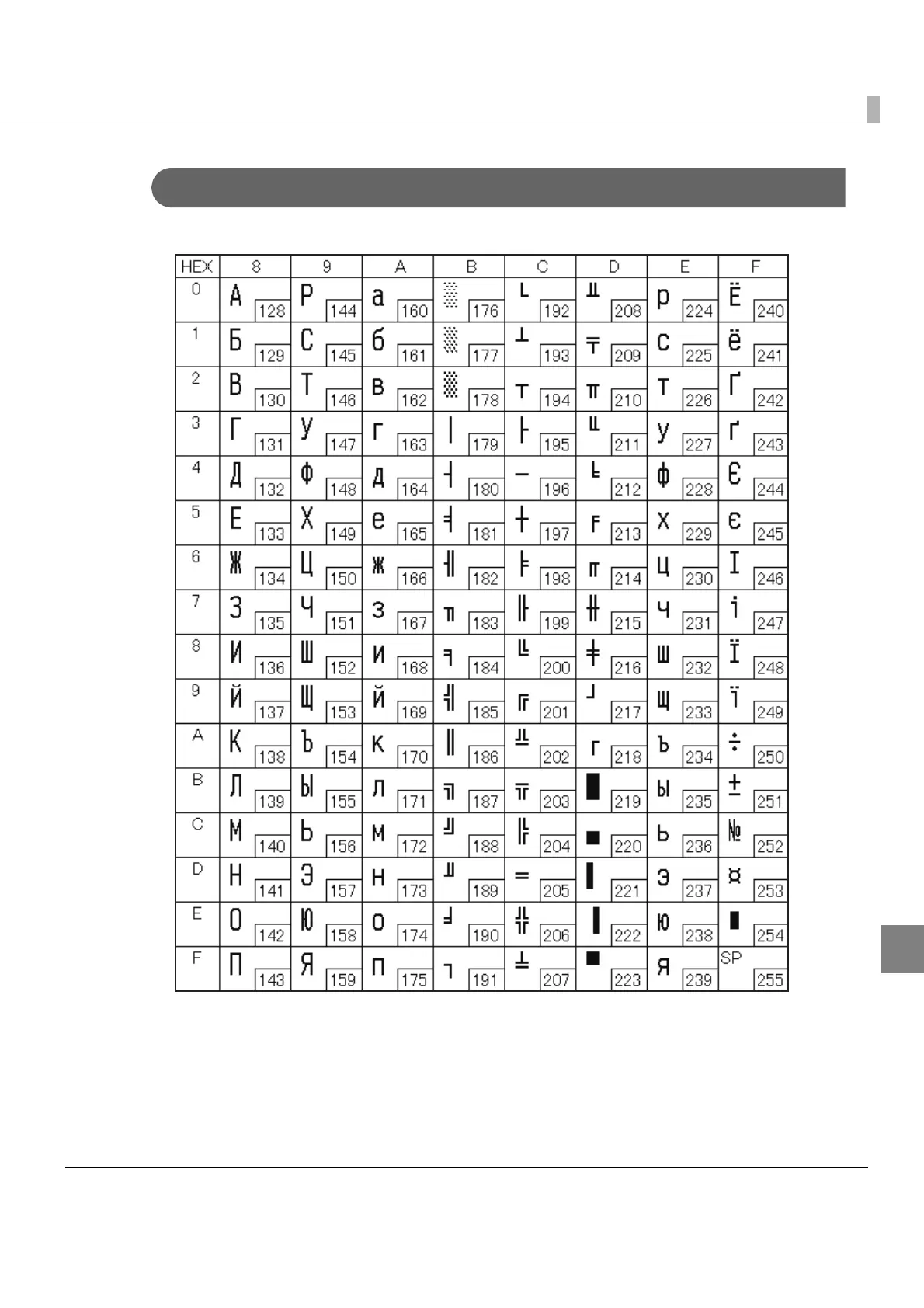 | HEX | 8 | 9 | A | B | C | D | E | F |
|---|---|---|---|---|---|---|---|---|
| 0 | А 128 | Р 144 | а 160 | ░ 176 | └ 192 | ╨ 208 | р 224 | Ё 240 |
| 1 | Б 129 | С 145 | б 161 | ▒ 177 | ┴ 193 | ╤ 209 | с 225 | ё 241 |
| 2 | В 130 | Т 146 | в 162 | ▓ 178 | ┬ 194 | ╥ 210 | т 226 | Ґ 242 |
| 3 | Г 131 | У 147 | г 163 | │ 179 | ├ 195 | ╙ 211 | у 227 | ґ 243 |
| 4 | Д 132 | Ф 148 | д 164 | ┤ 180 | ─ 196 | ╘ 212 | ф 228 | Є 244 |
| 5 | Е 133 | Х 149 | е 165 | ╡ 181 | ┼ 197 | ╒ 213 | х 229 | є 245 |
| 6 | Ж 134 | Ц 150 | ж 166 | ╢ 182 | ╞ 198 | ╓ 214 | ц 230 | І 246 |
| 7 | З 135 | Ч 151 | з 167 | ╖ 183 | ╟ 199 | ╫ 215 | ч 231 | і 247 |
| 8 | И 136 | Ш 152 | и 168 | ╕ 184 | ╚ 200 | ╪ 216 | ш 232 | Ї 248 |
| 9 | Й 137 | Щ 153 | й 169 | ╣ 185 | ╔ 201 | ┘ 217 | щ 233 | ї 249 |
| A | К 138 | Ъ 154 | к 170 | ║ 186 | ╩ 202 | ┌ 218 | ъ 234 | ÷ 250 |
| B | Л 139 | Ы 155 | л 171 | ╗ 187 | ╦ 203 | █ 219 | ы 235 | ± 251 |
| C | М 140 | Ь 156 | м 172 | ╝ 188 | ╠ 204 | ▄ 220 | ь 236 | № 252 |
| D | Н 141 | Э 157 | н 173 | ╜ 189 | ═ 205 | ▌ 221 | э 237 | ¤ 253 |
| E | О 142 | Ю 158 | о 174 | ╛ 190 | ╬ 206 | ▐ 222 | ю 238 | ■ 254 |
| F | П 143 | Я 159 | п 175 | ┐ 191 | ╧ 207 | ▀ 223 | я 239 | SP 255 |